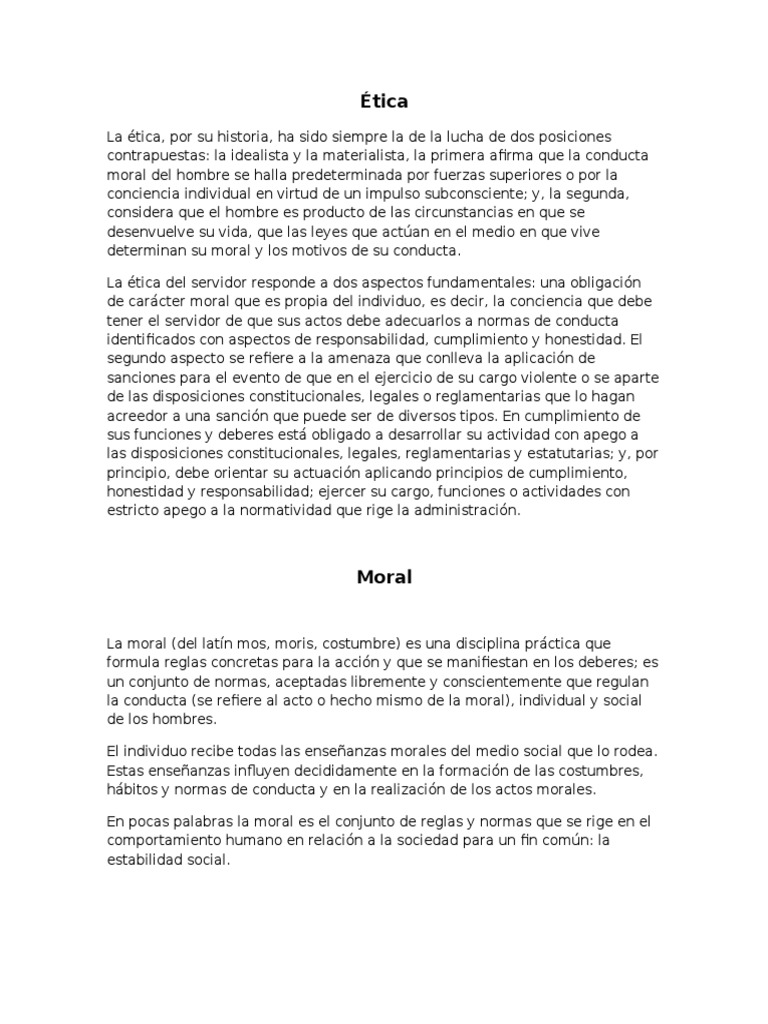 Ética

La ética, por su historia, ha sido siempre la de la lucha de dos posiciones contrapuestas: la idealista y la materialista, la primera afirma que la conducta moral del hombre se halla predeterminada por fuerzas superiores o por la conciencia individual en virtud de un impulso subconsciente; y, la segunda, considera que el hombre es producto de las circunstancias en que se desenvuelve su vida, que las leyes que actúan en el medio en que vive determinan su moral y los motivos de su conducta.

La ética del servidor responde a dos aspectos fundamentales: una obligación de carácter moral que es propia del individuo, es decir, la conciencia que debe tener el servidor de que sus actos debe adecuarlos a normas de conducta identificados con aspectos de responsabilidad, cumplimiento y honestidad. El segundo aspecto se refiere a la amenaza que conlleva la aplicación de sanciones para el evento de que en el ejercicio de su cargo violente o se aparte de las disposiciones constitucionales, legales o reglamentarias que lo hagan acreedor a una sanción que puede ser de diversos tipos. En cumplimiento de sus funciones y deberes está obligado a desarrollar su actividad con apego a las disposiciones constitucionales, legales, reglamentarias y estatutarias; y, por principio, debe orientar su actuación aplicando principios de cumplimiento, honestidad y responsabilidad; ejercer su cargo, funciones o actividades con estricto apego a la normatividad que rige la administración.

Moral

La moral (del latín mos, moris, costumbre) es una disciplina práctica que formula reglas concretas para la acción y que se manifiestan en los deberes; es un conjunto de normas, aceptadas libremente y conscientemente que regulan la conducta (se refiere al acto o hecho mismo de la moral), individual y social de los hombres.

El individuo recibe todas las enseñanzas morales del medio social que lo rodea. Estas enseñanzas influyen decididamente en la formación de las costumbres, hábitos y normas de conducta y en la realización de los actos morales.

En pocas palabras la moral es el conjunto de reglas y normas que se rige en el comportamiento humano en relación a la sociedad para un fin común: la estabilidad social.